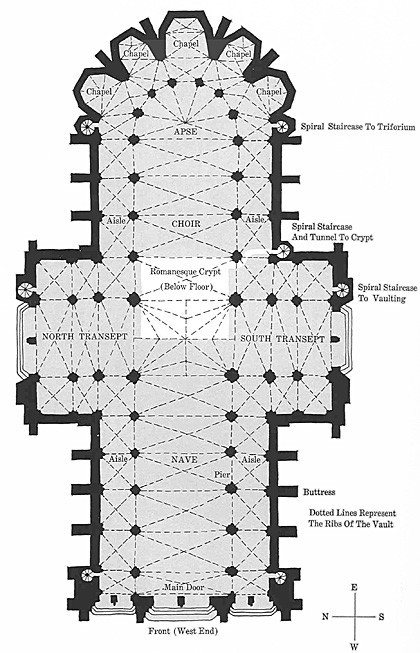 Chapel
Chapel
Chapel
Chapel
Chapel
APSE
Spiral Staircase To Triforium
Aisle
CHOIR
Aisle
Spiral Staircase And Tunnel To Crypt
Romanesque Crypt (Below Floor)
Spiral Staircase To Vaulting
NORTH TRANSEPT
SOUTH TRANSEPT
Aisle
NAVE
Aisle
Pier
Buttress
Dotted Lines Represent The Ribs Of The Vault
Main Door
Front (West End)
E
N
S
W